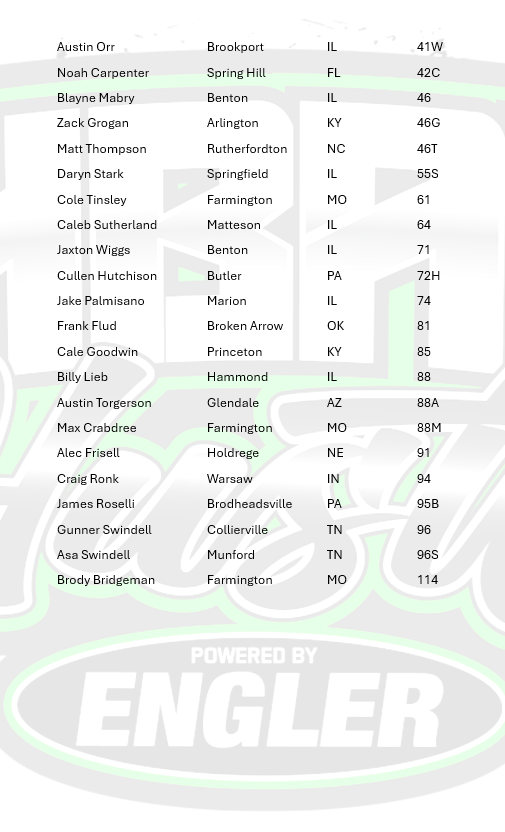 | Austin Orr | Brookport | IL | 41W |
|---|---|---|---|
| Noah Carpenter | Spring Hill | FL | 42C |
| Blayne Mabry | Benton | IL | 46 |
| Zack Grogan | Arlington | KY | 46G |
| Matt Thompson | Rutherfordton | NC | 46T |
| Daryn Stark | Springfield | IL | 55S |
| Cole Tinsley | Farmington | MO | 61 |
| Caleb Sutherland | Matteson | IL | 64 |
| Jaxton Wiggs | Benton | IL | 71 |
| Cullen Hutchison | Butler | PA | 72H |
| Jake Palmisano | Marion | IL | 74 |
| Frank Flud | Broken Arrow | OK | 81 |
| Cale Goodwin | Princeton | KY | 85 |
| Billy Lieb | Hammond | IL | 88 |
| Austin Torgerson | Glendale | AZ | 88A |
| Max Crabdree | Farmington | MO | 88M |
| Alec Frisell | Holdrege | NE | 91 |
| Craig Ronk | Warsaw | IN | 94 |
| James Roselli | Brodheadsville | PA | 95B |
| Gunner Swindell | Collierville | TN | 96 |
| Asa Swindell | Munford | TN | 96S |
| Brody Bridgeman | Farmington | MO | 114 |

POWERED BY
ENGLER